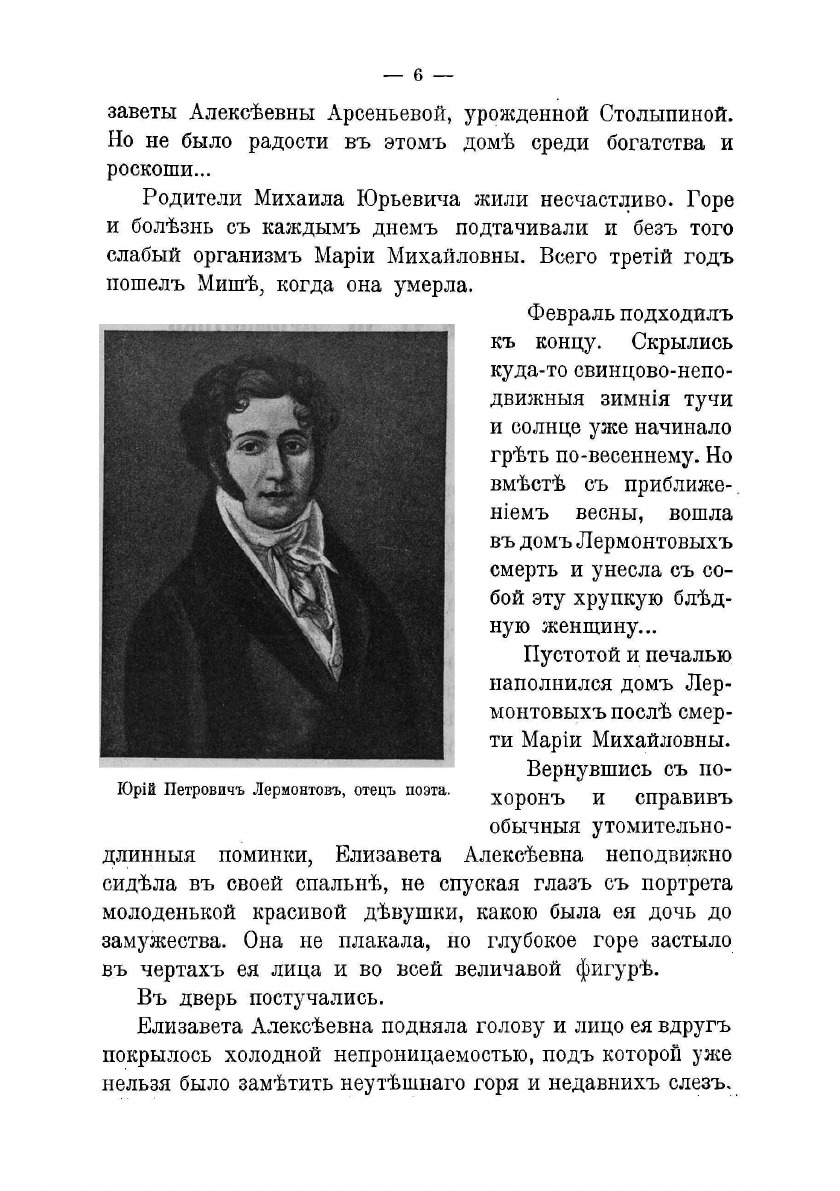 — 6 —

заветы Алексѣевны Арсеньевой, урожденной Столыпиной. Но не было радости въ этомъ домѣ среди богатства и роскоши...

Родители Михаила Юрьевича жили несчастливо. Горе и болѣзнь съ каждымъ днемъ подтачивали и безъ того слабый организмъ Маріи Михайловны. Всего третій годъ пошелъ Мишѣ, когда она умерла.

Февраль подходилъ къ концу. Скрылись куда-то свинцово-неподвижныя зимнія тучи и солнце уже начинало грѣть по-весеннему. Но вмѣстѣ съ приближеніемъ весны, вошла въ домъ Лермонтовыхъ смерть и унесла съ собой эту хрупкую блѣдную женщину...

Пустотой и печалью наполнился домъ Лермонтовыхъ послѣ смерти Маріи Михайловны.

Юрій Петровичъ Лермонтовъ, отецъ поэта.

Вернувшись съ похоронъ и справивъ обычныя утомительно-длинныя поминки, Елизавета Алексѣевна неподвижно сидѣла въ своей спальнѣ, не спуская глазъ съ портрета молоденькой красивой дѣвушки, какою была ея дочь до замужества. Она не плакала, но глубокое горе застыло въ чертахъ ея лица и во всей величавой фигурѣ.

Въ дверь постучались.

Елизавета Алексѣевна подняла голову и лицо ея вдругъ покрылось холодной непроницаемостью, подъ которой уже нельзя было замѣтить неутѣшнаго горя и недавнихъ слезъ.